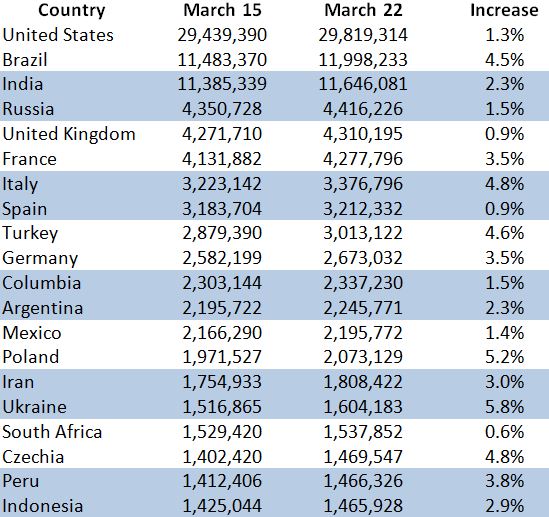 | Country | March 15 | March 22 | Increase |
|---|---|---|---|
| United States | 29,439,390 | 29,819,314 | 1.3% |
| Brazil | 11,483,370 | 11,998,233 | 4.5% |
| India | 11,385,339 | 11,646,081 | 2.3% |
| Russia | 4,350,728 | 4,416,226 | 1.5% |
| United Kingdom | 4,271,710 | 4,310,195 | 0.9% |
| France | 4,131,882 | 4,277,796 | 3.5% |
| Italy | 3,223,142 | 3,376,796 | 4.8% |
| Spain | 3,183,704 | 3,212,332 | 0.9% |
| Turkey | 2,879,390 | 3,013,122 | 4.6% |
| Germany | 2,582,199 | 2,673,032 | 3.5% |
| Columbia | 2,303,144 | 2,337,230 | 1.5% |
| Argentina | 2,195,722 | 2,245,771 | 2.3% |
| Mexico | 2,166,290 | 2,195,772 | 1.4% |
| Poland | 1,971,527 | 2,073,129 | 5.2% |
| Iran | 1,754,933 | 1,808,422 | 3.0% |
| Ukraine | 1,516,865 | 1,604,183 | 5.8% |
| South Africa | 1,529,420 | 1,537,852 | 0.6% |
| Czechia | 1,402,420 | 1,469,547 | 4.8% |
| Peru | 1,412,406 | 1,466,326 | 3.8% |
| Indonesia | 1,425,044 | 1,465,928 | 2.9% |